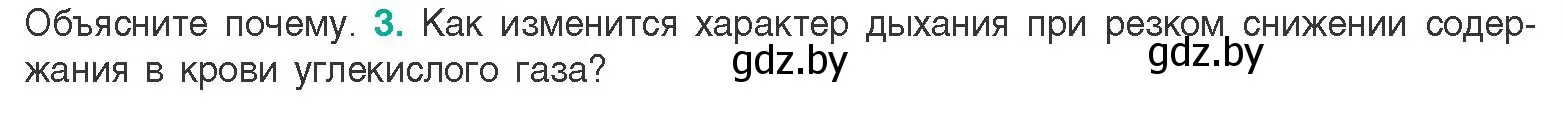 Объясните почему. 3. Как изменится характер дыхания при резком снижении содержания в крови углекислого газа?

gdz.by gdz.by